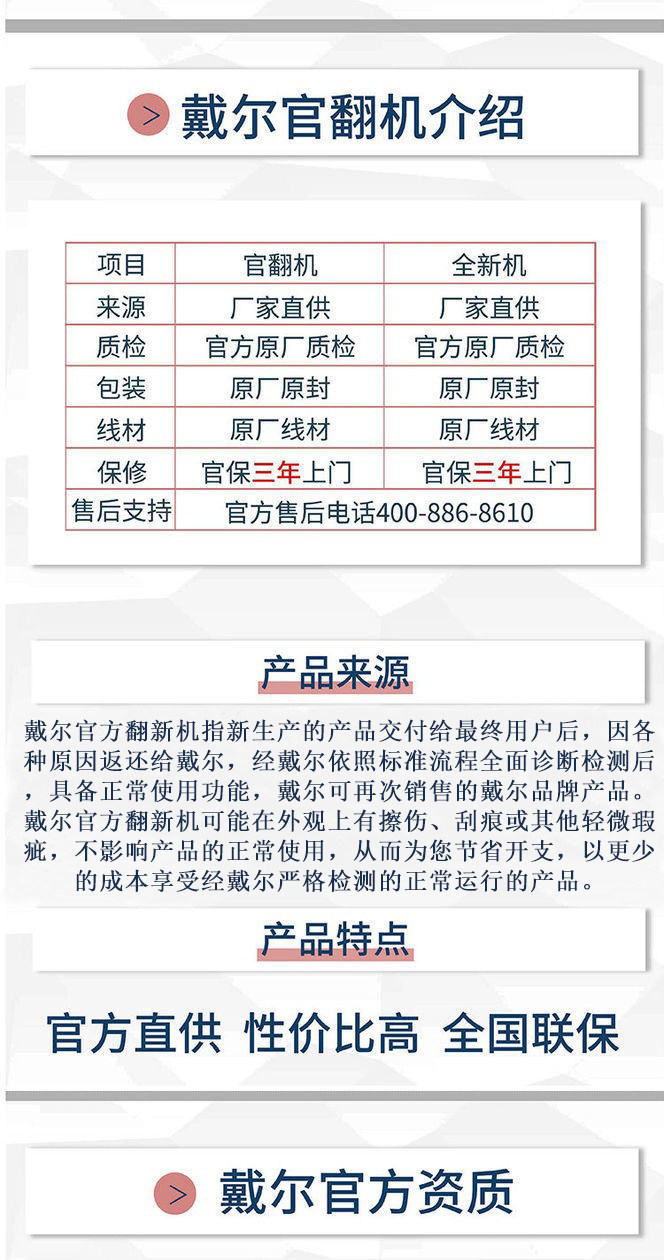 > 戴尔官翻机介绍

| 项目 | 官翻机 | 全新机 |
|---|---|---|
| 来源 | 厂家直供 | 厂家直供 |
| 质检 | 官方原厂质检 | 官方原厂质检 |
| 包装 | 原厂原封 | 原厂原封 |
| 线材 | 原厂线材 | 原厂线材 |
| 保修 | 官保三年上门 | 官保三年上门 |
| 售后支持 | 官方售后电话400-886-8610 | |

产品来源

戴尔官方翻新机指新生产的产品交付给最终用户后，因各种原因返还给戴尔，经戴尔依照标准流程全面诊断检测后，具备正常使用功能，戴尔可再次销售的戴尔品牌产品。戴尔官方翻新机可能在外观上有擦伤、刮痕或其他轻微瑕疵，不影响产品的正常使用，从而为您节省开支，以更少的成本享受经戴尔严格检测的正常运行的产品。

产品特点

官方直供 性价比高 全国联保

> 戴尔官方资质